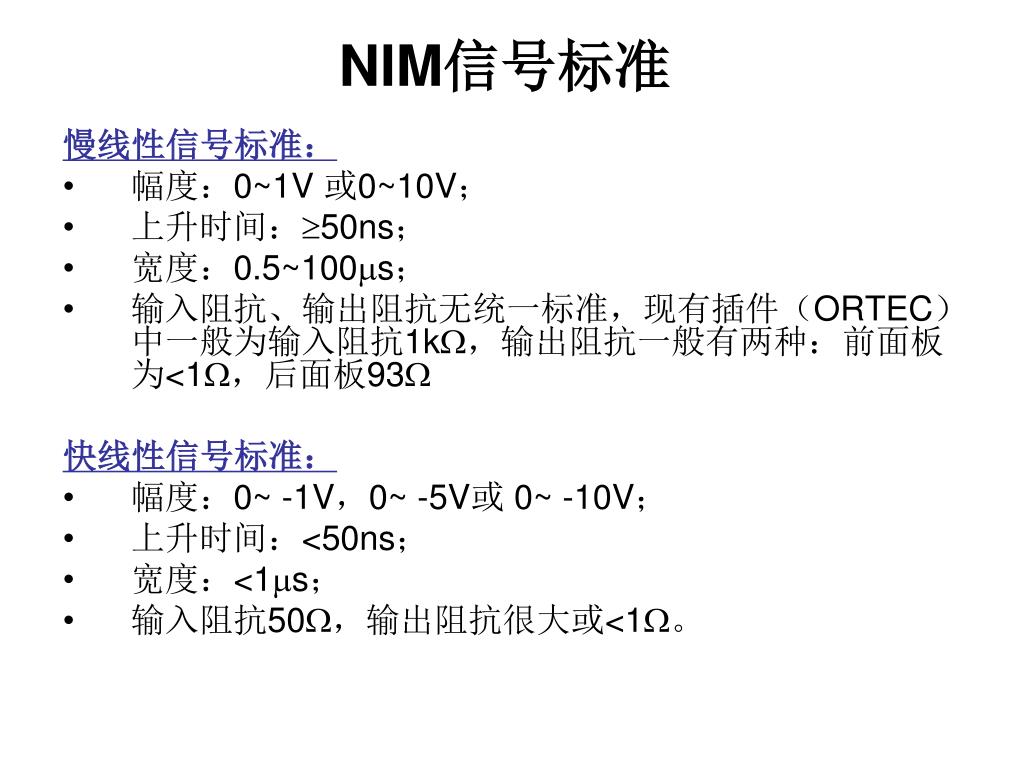 NIM信号标准

慢线性信号标准：

• 幅度：0~1V 或0~10V；
• 上升时间：≥50ns；
• 宽度：0.5~100μs；
• 输入阻抗、输出阻抗无统一标准，现有插件（ORTEC）中一般为输入阻抗1kΩ，输出阻抗一般有两种：前面板为<1Ω，后面板93Ω

快线性信号标准：

• 幅度：0~ -1V，0~ -5V或 0~ -10V；
• 上升时间：<50ns；
• 宽度：<1μs；
• 输入阻抗50Ω，输出阻抗很大或<1Ω。